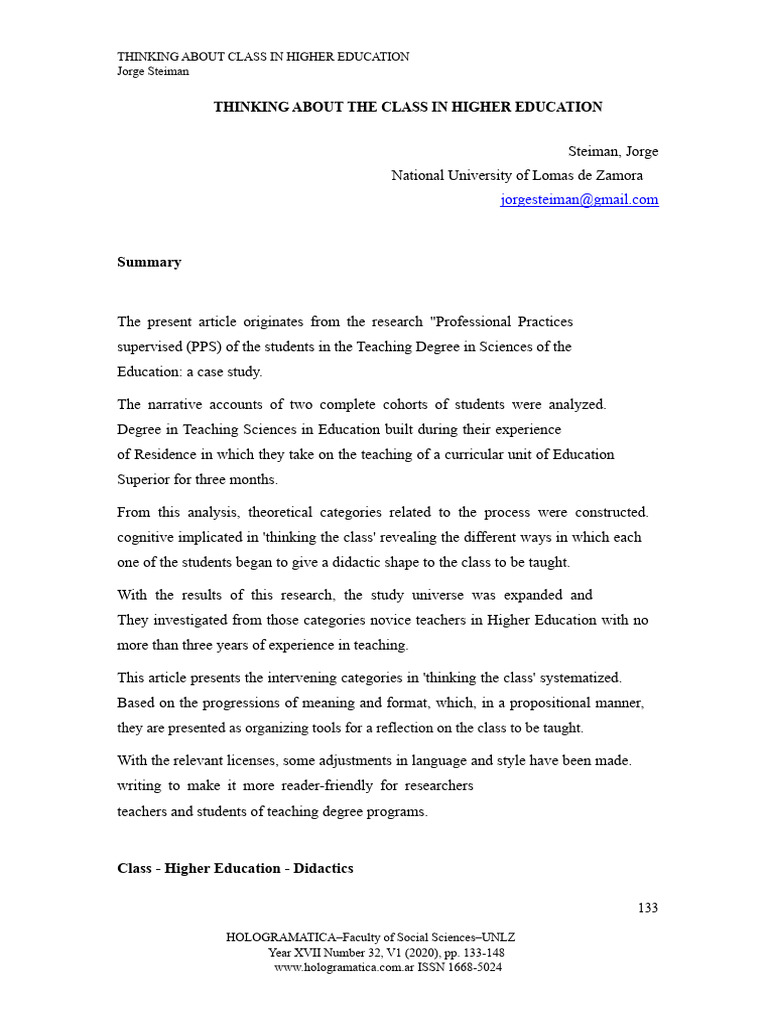 THINKING ABOUT CLASS IN HIGHER EDUCATION
Jorge Steiman

THINKING ABOUT THE CLASS IN HIGHER EDUCATION

Steiman, Jorge
National University of Lomas de Zamora
jorgesteiman@gmail.com

Summary

The present article originates from the research "Professional Practices supervised (PPS) of the students in the Teaching Degree in Sciences of the Education: a case study.

The narrative accounts of two complete cohorts of students were analyzed. Degree in Teaching Sciences in Education built during their experience of Residence in which they take on the teaching of a curricular unit of Education Superior for three months.

From this analysis, theoretical categories related to the process were constructed. cognitive implicated in 'thinking the class' revealing the different ways in which each one of the students began to give a didactic shape to the class to be taught.

With the results of this research, the study universe was expanded and They investigated from those categories novice teachers in Higher Education with no more than three years of experience in teaching.

This article presents the intervening categories in 'thinking the class' systematized. Based on the progressions of meaning and format, which, in a propositional manner, they are presented as organizing tools for a reflection on the class to be taught.

With the relevant licenses, some adjustments in language and style have been made. writing to make it more reader-friendly for researchers teachers and students of teaching degree programs.

Class - Higher Education - Didactics

133

HOLOGRAMATICA–Faculty of Social Sciences–UNLZ
Year XVII Number 32, V1 (2020), pp. 133-148
www.hologramatica.com.ar ISSN 1668-5024